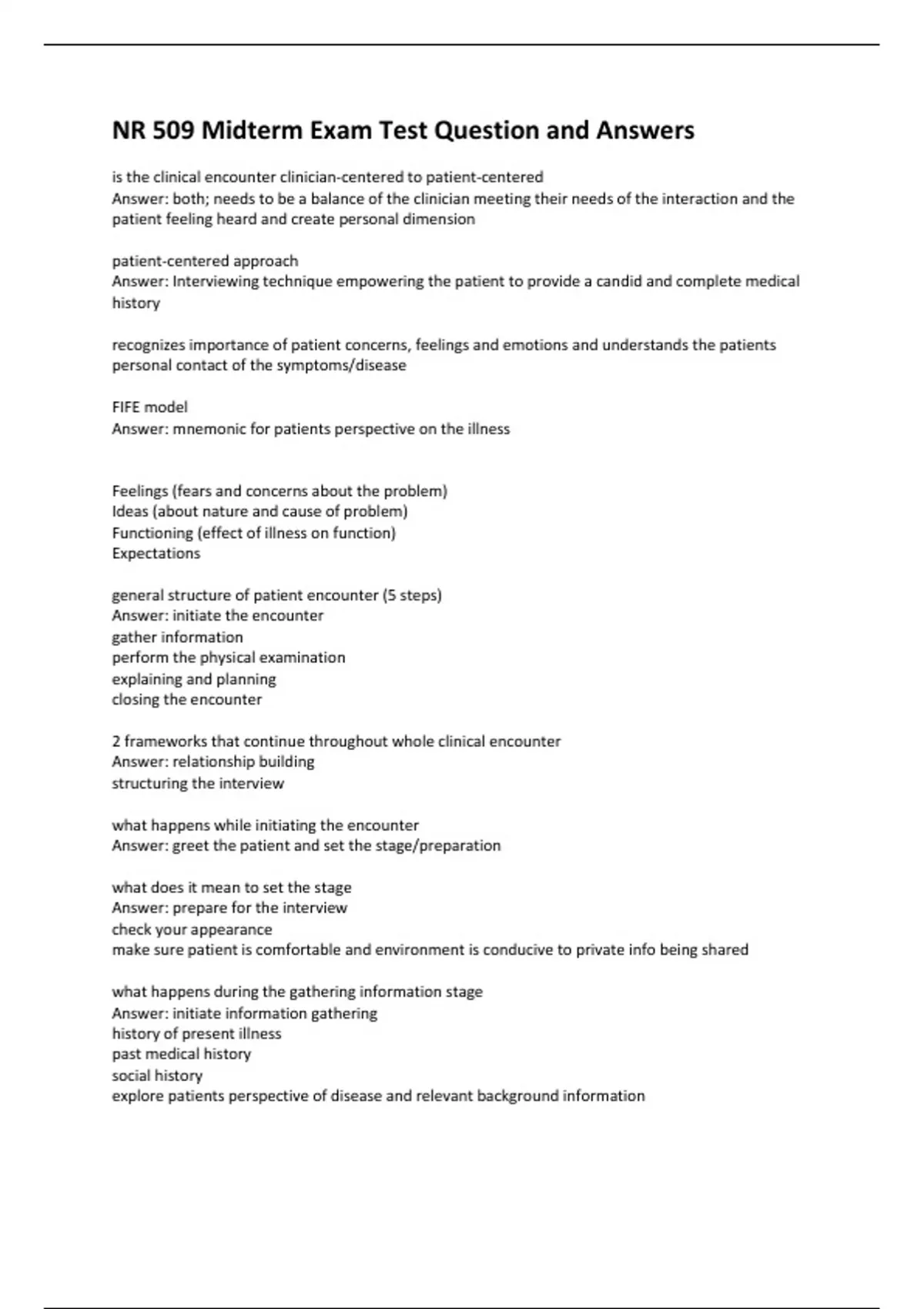 NR 509 Midterm Exam Test Question and Answers

is the clinical encounter clinician-centered to patient-centered
Answer: both; needs to be a balance of the clinician meeting their needs of the interaction and the patient feeling heard and create personal dimension

patient-centered approach
Answer: Interviewing technique empowering the patient to provide a candid and complete medical history

recognizes importance of patient concerns, feelings and emotions and understands the patients personal contact of the symptoms/disease

FIFE model
Answer: mnemonic for patients perspective on the illness

Feelings (fears and concerns about the problem)
Ideas (about nature and cause of problem)
Functioning (effect of illness on function)
Expectations

general structure of patient encounter (5 steps)
Answer: initiate the encounter
gather information
perform the physical examination
explaining and planning
closing the encounter

2 frameworks that continue throughout whole clinical encounter
Answer: relationship building
structuring the interview

what happens while initiating the encounter
Answer: greet the patient and set the stage/preparation

what does it mean to set the stage
Answer: prepare for the interview
check your appearance
make sure patient is comfortable and environment is conducive to private info being shared

what happens during the gathering information stage
Answer: initiate information gathering
history of present illness
past medical history
social history
explore patients perspective of disease and relevant background information